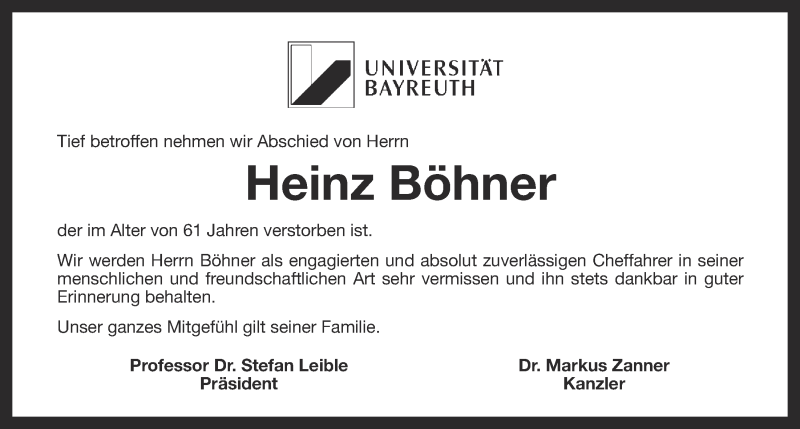 UNIVERSITÄT
BAYREUTH

Tief betroffen nehmen wir Abschied von Herrn

Heinz Böhner

der im Alter von 61 Jahren verstorben ist.

Wir werden Herrn Böhner als engagierten und absolut zuverlässigen Cheffahrer in seiner menschlichen und freundschaftlichen Art sehr vermissen und ihn stets dankbar in guter Erinnerung behalten.

Unser ganzes Mitgefühl gilt seiner Familie.

Professor Dr. Stefan Leible
Präsident

Dr. Markus Zanner
Kanzler